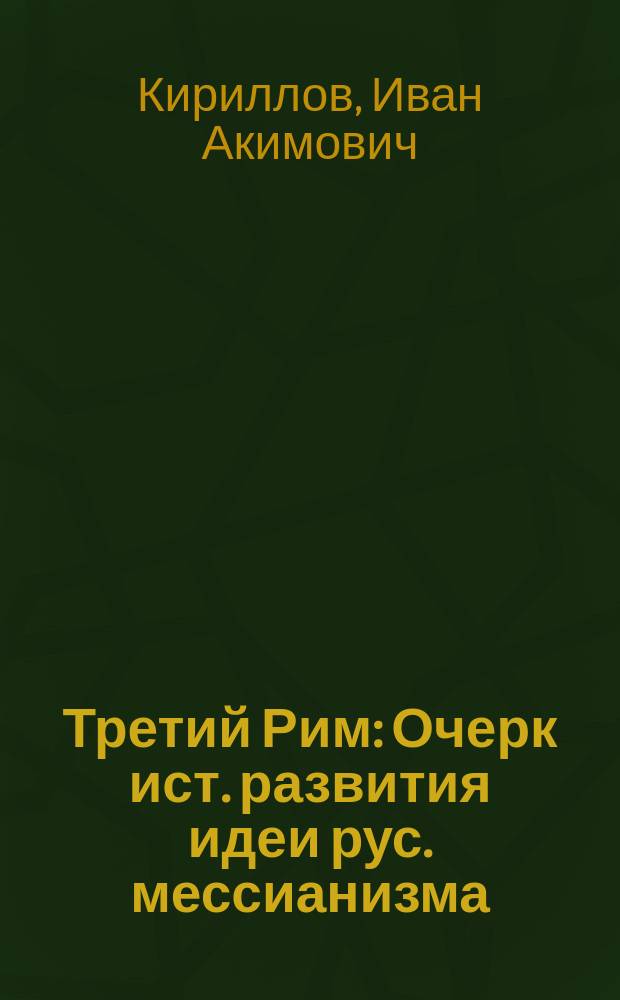 Кириллов, Иван Акимович

Третий Рим: Очерк ист. развития идеи рус. мессианизма